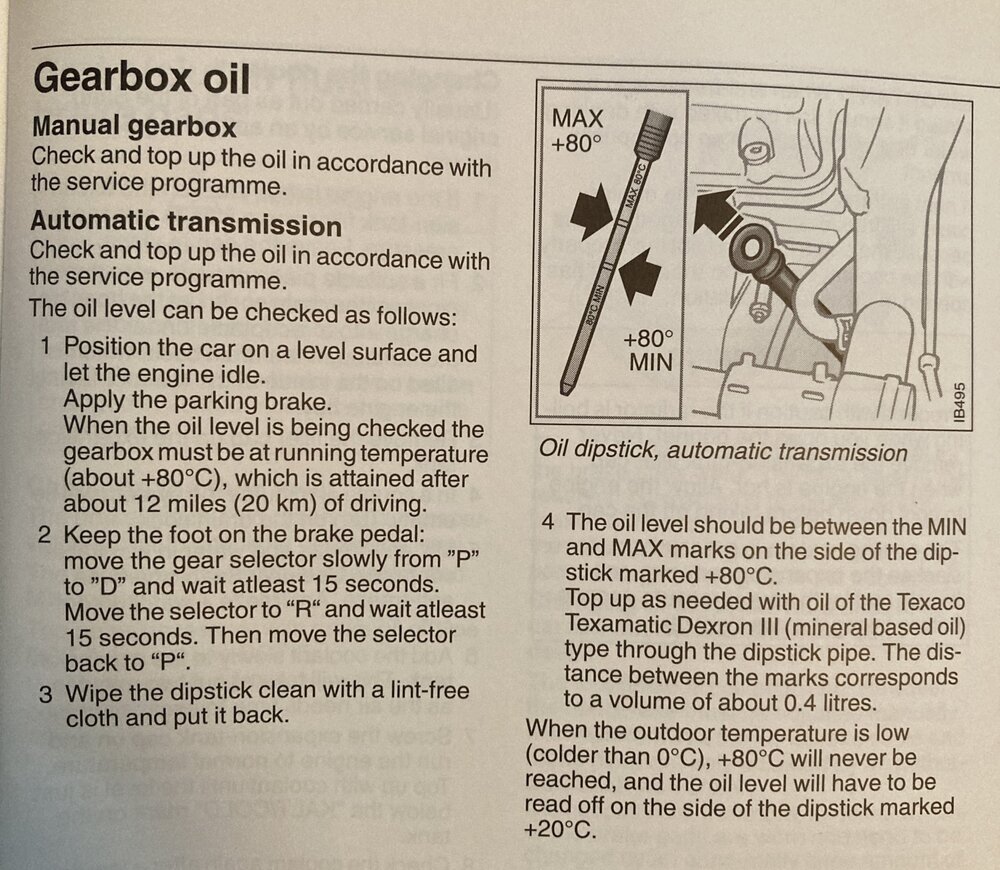 Gearbox oil

Manual gearbox

Check and top up the oil in accordance with the service programme.

Automatic transmission

Check and top up the oil in accordance with the service programme.

The oil level can be checked as follows:

1 Position the car on a level surface and let the engine idle.
Apply the parking brake.
When the oil level is being checked the gearbox must be at running temperature (about +80°C), which is attained after about 12 miles (20 km) of driving.

2 Keep the foot on the brake pedal: move the gear selector slowly from "P" to "D" and wait atleast 15 seconds. Move the selector to "R" and wait atleast 15 seconds. Then move the selector back to "P".

3 Wipe the dipstick clean with a lint-free cloth and put it back.

MAX
+80°

MAX 80°C

80°C MIN

+80°
MIN

IB495

Oil dipstick, automatic transmission

4 The oil level should be between the MIN and MAX marks on the side of the dipstick marked +80°C.
Top up as needed with oil of the Texaco Texamatic Dexron III (mineral based oil) type through the dipstick pipe. The distance between the marks corresponds to a volume of about 0.4 litres.

When the outdoor temperature is low (colder than 0°C), +80°C will never be reached, and the oil level will have to be read off on the side of the dipstick marked +20°C.